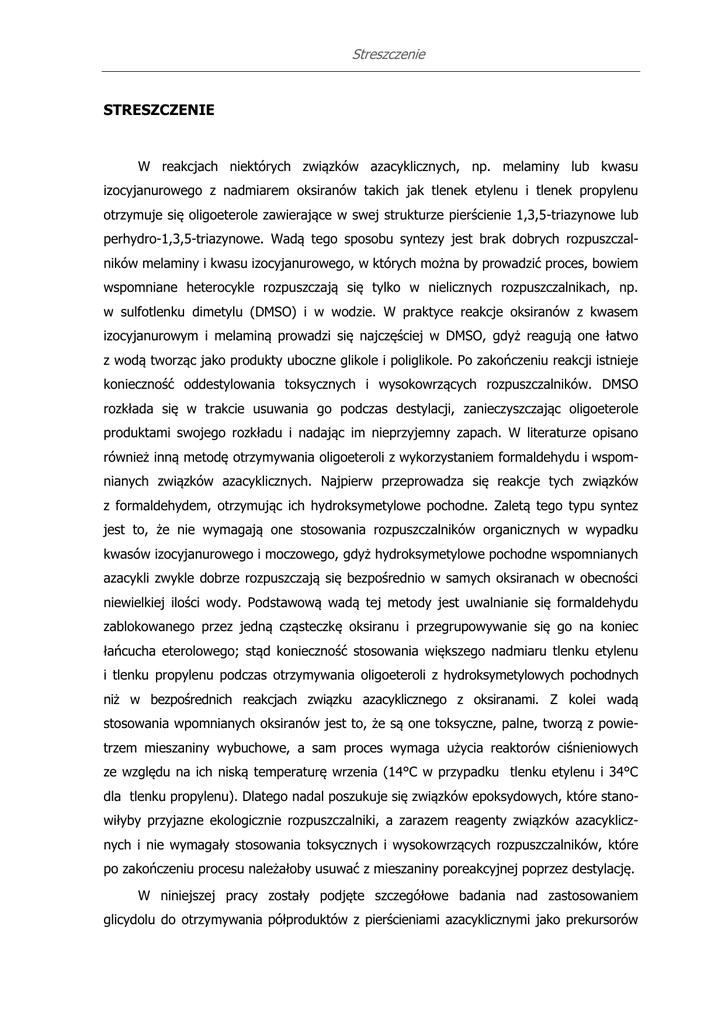 Streszczenie

STRESZCZENIE

W reakcjach niektórych związków azacyklicznych, np. melaminy lub kwasu izocyjanurowego z nadmiarem oksiranów takich jak tlenek etylenu i tlenek propylenu otrzymuje się oligoeterole zawierające w swej strukturze pierścienie 1,3,5-triazynowe lub perhydro-1,3,5-triazynowe. Wadą tego sposobu syntezy jest brak dobrych rozpuszczalników melaminy i kwasu izocyjanurowego, w których można by prowadzić proces, bowiem wspomniane heterocykle rozpuszczają się tylko w nielicznych rozpuszczalnikach, np. w sulfotlenku dimetylu (DMSO) i w wodzie. W praktyce reakcje oksiranów z kwasem izocyjanurowym i melaminą prowadzi się najczęściej w DMSO, gdyż reagują one łatwo z wodą tworząc jako produkty uboczne glikole i poliglikole. Po zakończeniu reakcji istnieje konieczność oddestylowania toksycznych i wysokowrzących rozpuszczalników. DMSO rozkłada się w trakcie usuwania go podczas destylacji, zanieczyszczając oligoeterole produktami swojego rozkładu i nadając im nieprzyjemny zapach. W literaturze opisano również inną metodę otrzymywania oligoeteroli z wykorzystaniem formaldehydu i wspomnianych związków azacyklicznych. Najpierw przeprowadza się reakcje tych związków z formaldehydem, otrzymując ich hydroksymetylowe pochodne. Zaletą tego typu syntez jest to, że nie wymagają one stosowania rozpuszczalników organicznych w wypadku kwasów izocyjanurowego i moczowego, gdyż hydroksymetylowe pochodne wspomnianych azacykli zwykle dobrze rozpuszczają się bezpośrednio w samych oksiranach w obecności niewielkiej ilości wody. Podstawową wadą tej metody jest uwalnianie się formaldehydu zablokowanego przez jedną cząsteczkę oksiranu i przegrupowywanie się go na koniec łańcucha eterolowego; stąd konieczność stosowania większego nadmiaru tlenku etylenu i tlenku propylenu podczas otrzymywania oligoeteroli z hydroksymetylowych pochodnych niż w bezpośrednich reakcjach związku azacyklicznego z oksiranami. Z kolei wadą stosowania wpomnianych oksiranów jest to, że są one toksyczne, palne, tworzą z powietrzem mieszaniny wybuchowe, a sam proces wymaga użycia reaktorów ciśnieniowych ze względu na ich niską temperaturę wrzenia (14°C w przypadku tlenku etylenu i 34°C dla tlenku propylenu). Dlatego nadal poszukuje się związków epoksydowych, które stanowiłyby przyjazne ekologicznie rozpuszczalniki, a zarazem reagenty związków azacyklicznych i nie wymagały stosowania toksycznych i wysokowrzących rozpuszczalników, które po zakończeniu procesu należałoby usuwać z mieszaniny poreakcyjnej poprzez destylację.

W niniejszej pracy zostały podjęte szczegółowe badania nad zastosowaniem glicydolu do otrzymywania półproduktów z pierścieniami azacyklicznymi jako prekursorów